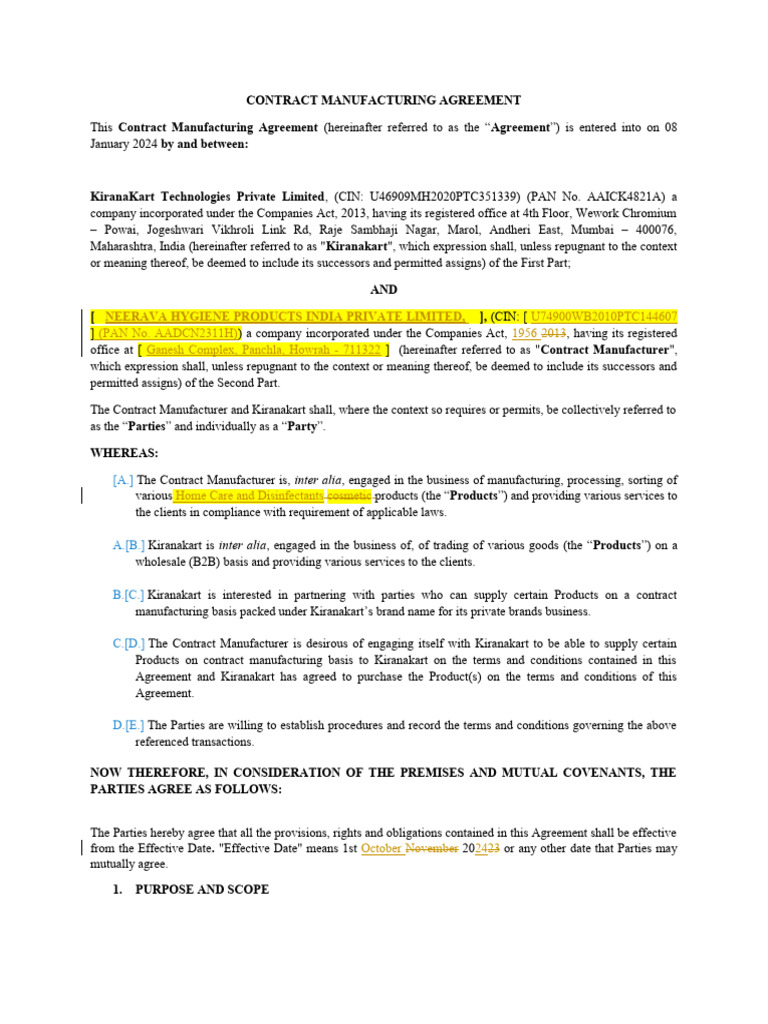 CONTRACT MANUFACTURING AGREEMENT

This Contract Manufacturing Agreement (hereinafter referred to as the "Agreement") is entered into on 08 January 2024 by and between:

KiranaKart Technologies Private Limited, (CIN: U46909MH2020PTC351339) (PAN No. AAICK4821A) a company incorporated under the Companies Act, 2013, having its registered office at 4th Floor, Wework Chromium – Powai, Jogeshwari Vikhroli Link Rd, Raje Sambhaji Nagar, Marol, Andheri East, Mumbai – 400076, Maharashtra, India (hereinafter referred to as "Kiranakart", which expression shall, unless repugnant to the context or meaning thereof, be deemed to include its successors and permitted assigns) of the First Part;

AND

[ NEERAVA HYGIENE PRODUCTS INDIA PRIVATE LIMITED, ], (CIN: [ U74900WB2010PTC144607 ] (PAN No. AADCN2311H)) a company incorporated under the Companies Act, 1956 2013, having its registered office at [ Ganesh Complex, Panchla, Howrah - 711322 ] (hereinafter referred to as "Contract Manufacturer", which expression shall, unless repugnant to the context or meaning thereof, be deemed to include its successors and permitted assigns) of the Second Part.

The Contract Manufacturer and Kiranakart shall, where the context so requires or permits, be collectively referred to as the "Parties" and individually as a "Party".

WHEREAS:

[A.] The Contract Manufacturer is, inter alia, engaged in the business of manufacturing, processing, sorting of various Home Care and Disinfectants cosmetic products (the "Products") and providing various services to the clients in compliance with requirement of applicable laws.

A.[B.] Kiranakart is inter alia, engaged in the business of, of trading of various goods (the "Products") on a wholesale (B2B) basis and providing various services to the clients.

B.[C.] Kiranakart is interested in partnering with parties who can supply certain Products on a contract manufacturing basis packed under Kiranakart's brand name for its private brands business.

C.[D.] The Contract Manufacturer is desirous of engaging itself with Kiranakart to be able to supply certain Products on contract manufacturing basis to Kiranakart on the terms and conditions contained in this Agreement and Kiranakart has agreed to purchase the Product(s) on the terms and conditions of this Agreement.

D.[E.] The Parties are willing to establish procedures and record the terms and conditions governing the above referenced transactions.

NOW THEREFORE, IN CONSIDERATION OF THE PREMISES AND MUTUAL COVENANTS, THE PARTIES AGREE AS FOLLOWS:

The Parties hereby agree that all the provisions, rights and obligations contained in this Agreement shall be effective from the Effective Date. "Effective Date" means 1st October November 202423 or any other date that Parties may mutually agree.

1. PURPOSE AND SCOPE